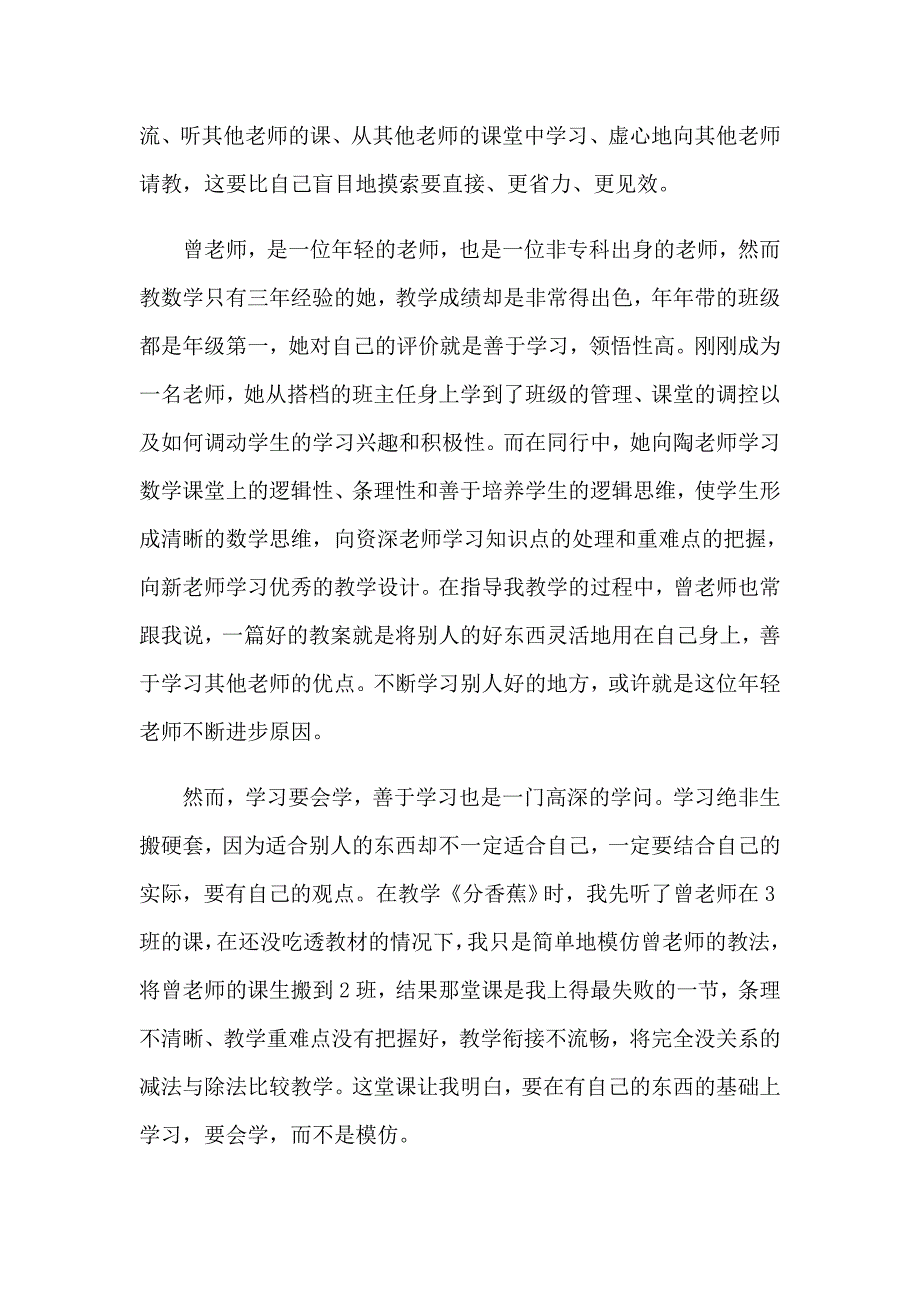 流、听其他老师的课、从其他老师的课堂中学习、虚心地向其他老师请教，这要比自己盲目地摸索要直接、更省力、更见效。

曾老师，是一位年轻的老师，也是一位非专科出身的老师，然而教数学只有三年经验的她，教学成绩却是非常得出色，年年带的班级都是年级第一，她对自己的评价就是善于学习，领悟性高。刚刚成为一名老师，她从搭档的班主任身上学到了班级的管理、课堂的调控以及如何调动学生的学习兴趣和积极性。而在同行中，她向陶老师学习数学课堂上的逻辑性、条理性和善于培养学生的逻辑思维，使学生形成清晰的数学思维，向资深老师学习知识点的处理和重难点的把握，向新老师学习优秀的教学设计。在指导我教学的过程中，曾老师也常跟我说，一篇好的教案就是将别人的好东西灵活地用在自己身上，善于学习其他老师的优点。不断学习别人好的地方，或许就是这位年轻老师不断进步原因。

然而，学习要会学，善于学习也是一门高深的学问。学习绝非生搬硬套，因为适合别人的东西却不一定适合自己，一定要结合自己的实际，要有自己的观点。在教学《分香蕉》时，我先听了曾老师在3班的课，在还没吃透教材的情况下，我只是简单地模仿曾老师的教法，将曾老师的课生搬到2班，结果那堂课是我上得最失败的一节，条理不清晰、教学重难点没有把握好，教学衔接不流畅，将完全没关系的减法与除法比较教学。这堂课让我明白，要在有自己的东西的基础上学习，要会学，而不是模仿。